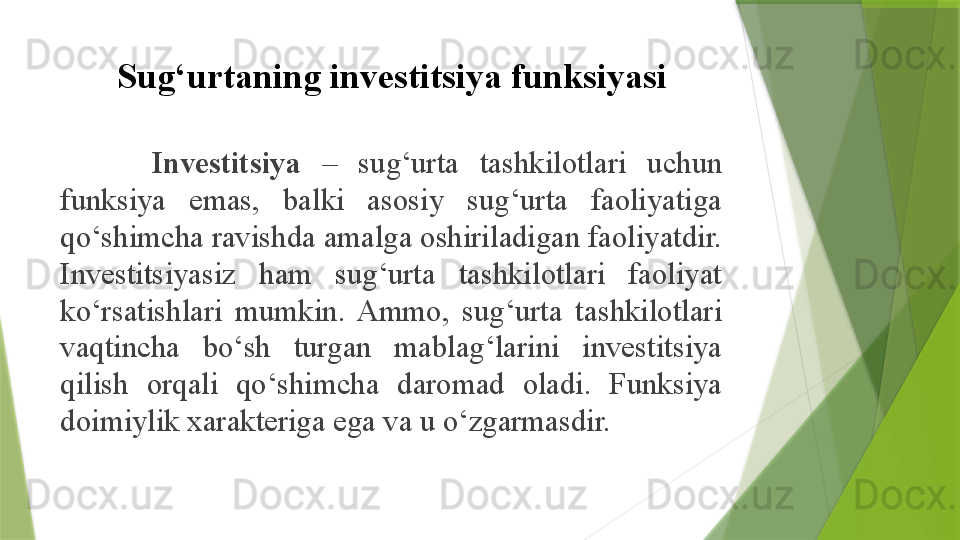 Sug'urtaning investitsiya funksiyasi

Investitsiya – sug'urta tashkilotlari uchun funksiya emas, balki asosiy sug'urta faoliyatiga qo'shimcha ravishda amalga oshiriladigan faoliyatdir. Investitsiyasiz ham sug'urta tashkilotlari faoliyat ko'rsatishlari mumkin. Ammo, sug'urta tashkilotlari vaqtincha bo'sh turgan mablag'larini investitsiya qilish orqali qo'shimcha daromad oladi. Funksiya doimiylik xarakteriga ega va u o'zgarmasdir.

Docx.uz